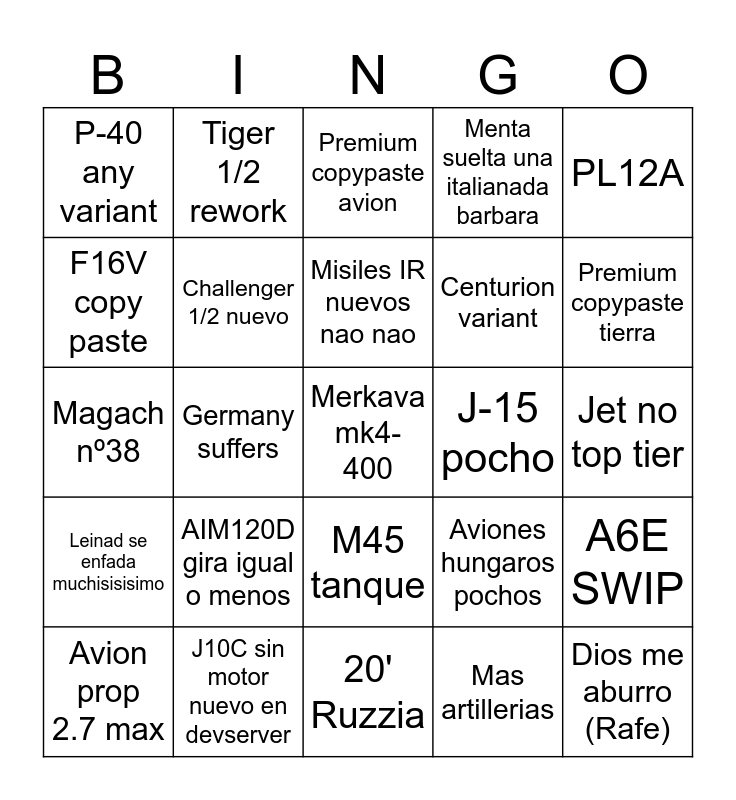 | B | I | N | G | O |
|---|---|---|---|---|
| P-40 any variant | Tiger 1/2 rework | Premium copypaste avion | Menta suelta una italianada barbara | PL12A |
| F16V copy paste | Challenger 1/2 nuevo | Misiles IR nuevos nao nao | Centurion variant | Premium copypaste tierra |
| Magach nº38 | Germany suffers | Merkava mk4-400 | J-15 pocho | Jet no top tier |
| Leinad se enfada muchisisisimo | AIM120D gira igual o menos | M45 tanque | Aviones hungaros pochos | A6E SWIP |
| Avion prop 2.7 max | J10C sin motor nuevo en devserver | 20' Ruzzia | Mas artillerias | Dios me aburro (Rafe) |